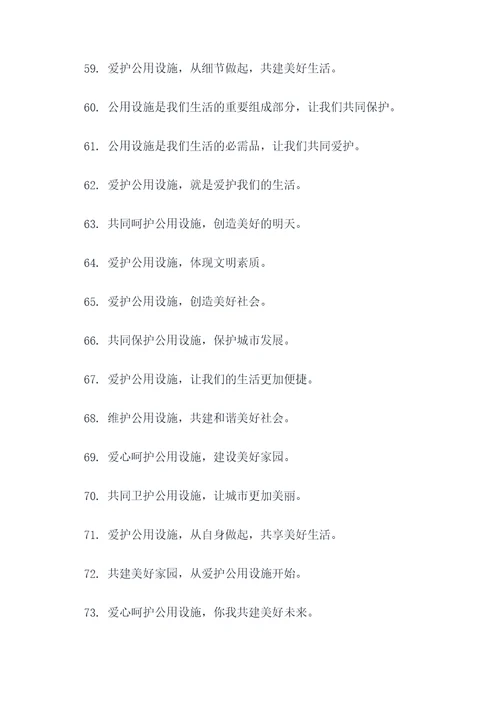 59. 爱护公用设施，从细节做起，共建美好生活。

60. 公用设施是我们生活的重要组成部分，让我们共同保护。

61. 公用设施是我们生活的必需品，让我们共同爱护。

62. 爱护公用设施，就是爱护我们的生活。

63. 共同呵护公用设施，创造美好的明天。

64. 爱护公用设施，体现文明素质。

65. 爱护公用设施，创造美好社会。

66. 共同保护公用设施，保护城市发展。

67. 爱护公用设施，让我们的生活更加便捷。

68. 维护公用设施，共建和谐美好社会。

69. 爱心呵护公用设施，建设美好家园。

70. 共同卫护公用设施，让城市更加美丽。

71. 爱护公用设施，从自身做起，共享美好生活。

72. 共建美好家园，从爱护公用设施开始。

73. 爱心呵护公用设施，你我共建美好未来。